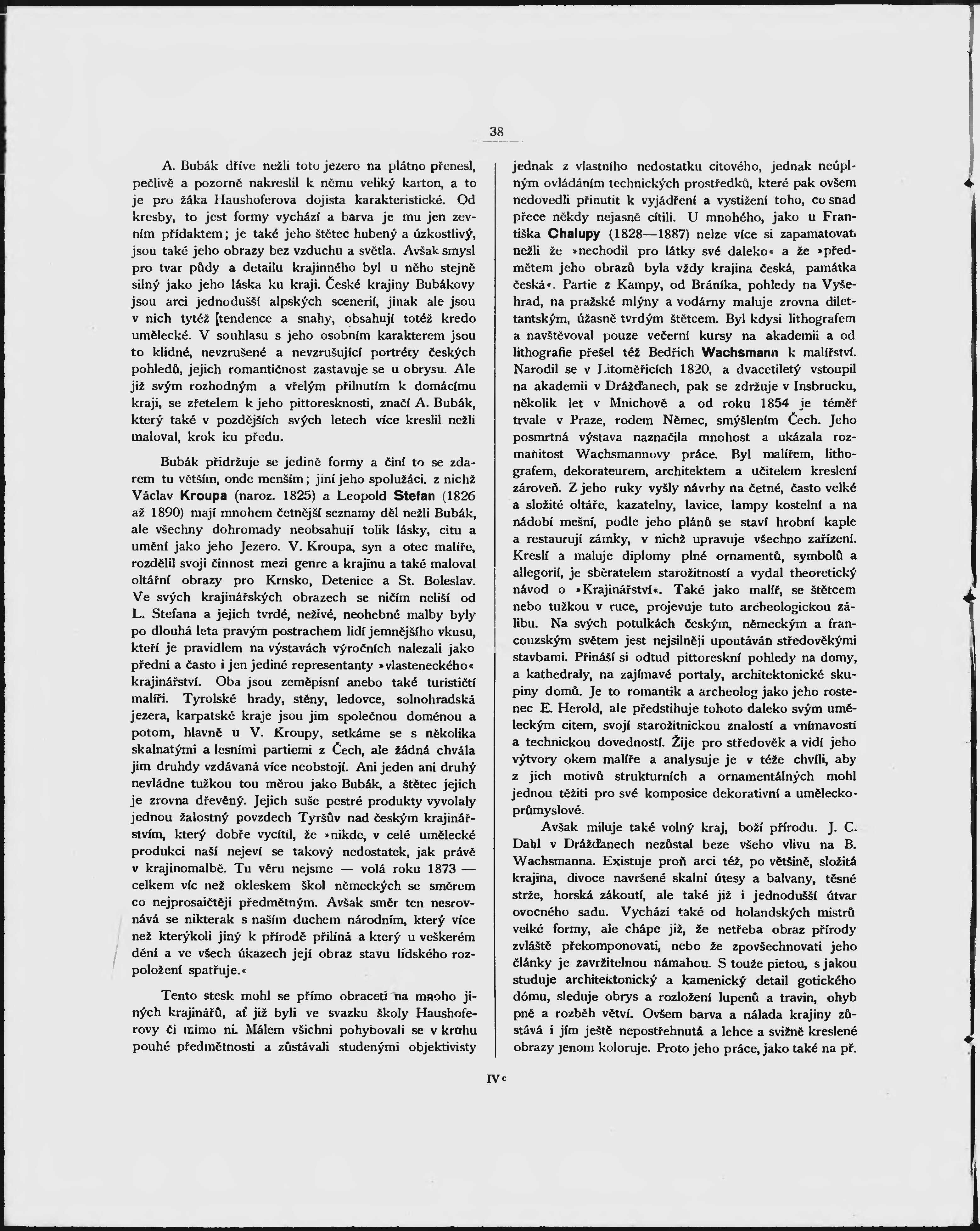 38

A. Bubák dříve nežli toto jezero na plátno přenesl, pečlivě a pozorně nakreslil k němu veliký karton, a to je pro žáka Haushoferova dojista karakteristické. Od kresby, to jest formy vychází a barva je mu jen zevním přídaktem; je také jeho štětec hubený a úzkostlivý, jsou také jeho obrazy bez vzduchu a světla. Avšak smysl pro tvar půdy a detailu krajinného byl u něho stejně silný jako jeho láska ku kraji. České krajiny Bubákovy jsou arci jednodušší alpských scenerií, jinak ale jsou v nich tytéž tendence a snahy, obsahují totéž kredo umělecké. V souhlasu s jeho osobním karakterem jsou to klidné, nevzrušené a nevzrušující portréty českých pohledů, jejich romantičnost zastavuje se u obrysu. Ale již svým rozhodným a vřelým přilnutím k domácímu kraji, se zřetelem k jeho pittoresknosti, značí A. Bubák, který také v pozdějších svých letech více kreslil nežli maloval, krok ku předu.

Bubák přidržuje se jedině formy a činí to se zdarem tu větším, onde menším; jiní jeho spolužáci, z nichž Václav Kroupa (naroz. 1825) a Leopold Stefan (1826 až 1890) mají mnohem četnější seznamy děl nežli Bubák, ale všechny dohromady neobsahují tolik lásky, citu a umění jako jeho Jezero. V. Kroupa, syn a otec malíře, rozdělil svoji činnost mezi genre a krajinu a také maloval oltářní obrazy pro Krnsko, Detenice a St. Boleslav. Ve svých krajinářských obrazech se ničím neliší od L. Stefana a jejich tvrdé, neživé, neohebné malby byly po dlouhá leta pravým postrachem lidí jemnějšího vkusu, kteří je pravidlem na výstavách výročních nalezali jako přední a často i jen jediné representanty »vlasteneckého« krajinářství. Oba jsou zeměpisní anebo také turističtí malíři. Tyrolské hrady, stěny, ledovce, solnohradská jezera, karpatské kraje jsou jim společnou doménou a potom, hlavně u V. Kroupy, setkáme se s několika skalnatými a lesními partiemi z Čech, ale žádná chvála jim druhdy vzdávaná více neobstojí. Ani jeden ani druhý nevládne tužkou tou měrou jako Bubák, a štětec jejich je zrovna dřevěný. Jejich suše pestré produkty vyvolaly jednou žalostný povzdech Tyršův nad českým krajinářstvím, který dobře vycítil, že »nikde, v celé umělecké produkci naší nejeví se takový nedostatek, jak právě v krajinomalbě. Tu věru nejsme — volá roku 1873 — celkem víc než okleskem škol německých se směrem co nejprosaičtěji předmětným. Avšak směr ten nesrovnává se nikterak s naším duchem národním, který více než kterýkoli jiný k přírodě přilíná a který u veškerém dění a ve všech úkazech její obraz stavu lidského rozpoložení spatřuje.«

Tento stesk mohl se přímo obraceti na mnoho jiných krajinářů, ať již byli ve svazku školy Haushoferovy či mimo ni. Málem všichni pohybovali se v kruhu pouhé předmětnosti a zůstávali studenými objektivisty jednak z vlastního nedostatku citového, jednak neúplným ovládáním technických prostředků, které pak ovšem nedovedli přinutit k vyjádření a vystižení toho, co snad přece někdy nejasně cítili. U mnohého, jako u Františka Chalupy (1828—1887) nelze více si zapamatovat, nežli že »nechodil pro látky své daleko« a že »předmětem jeho obrazů byla vždy krajina česká, památka česká«. Partie z Kampy, od Bráníka, pohledy na Vyšehrad, na pražské mlýny a vodárny maluje zrovna dilettantským, úžasně tvrdým štětcem. Byl kdysi lithografem a navštěvoval pouze večerní kursy na akademii a od lithografie přešel též Bedřich Wachsmann k malířství. Narodil se v Litoměřicích 1820, a dvacetiletý vstoupil na akademii v Drážďanech, pak se zdržuje v Insbrucku, několik let v Mnichově a od roku 1854 je téměř trvale v Praze, rodem Němec, smýšlením Čech. Jeho posmrtná výstava naznačila mnohost a ukázala rozmanitost Wachsmannovy práce. Byl malířem, lithografem, dekorateurem, architektem a učitelem kreslení zároveň. Z jeho ruky vyšly návrhy na četné, často velké a složité oltáře, kazatelny, lavice, lampy kostelní a na nádobí mešní, podle jeho plánů se staví hrobní kaple a restaurují zámky, v nichž upravuje všechno zařízení. Kreslí a maluje diplomy plné ornamentů, symbolů a allegorií, je sběratelem starožitností a vydal theoretický návod o »Krajinářství«. Také jako malíř, se štětcem nebo tužkou v ruce, projevuje tuto archeologickou zálibu. Na svých potulkách českým, německým a francouzským světem jest nejsilněji upoutáván středověkými stavbami. Přináší si odtud pittoreskní pohledy na domy, a kathedraly, na zajímavé portaly, architektonické skupiny domů. Je to romantik a archeolog jako jeho rostenec E. Herold, ale předstihuje tohoto daleko svým uměleckým citem, svojí starožitnickou znalostí a vnímavostí a technickou dovedností. Žije pro středověk a vidí jeho výtvory okem malíře a analysuje je v téže chvíli, aby z jich motivů strukturních a ornamentálných mohl jednou těžiti pro své komposice dekorativní a uměleckoprůmyslové.

Avšak miluje také volný kraj, boží přírodu. J. C. Dahl v Drážďanech nezůstal beze všeho vlivu na B. Wachsmanna. Existuje proň arci též, po většině, složitá krajina, divoce navršené skalní útesy a balvany, těsné strže, horská zákoutí, ale také již i jednodušší útvar ovocného sadu. Vychází také od holandských mistrů velké formy, ale chápe již, že netřeba obraz přírody zvláště překomponovati, nebo že zpovšechnovati jeho články je zavržitelnou námahou. S touže pietou, s jakou studuje architektonický a kamenický detail gotického dómu, sleduje obrys a rozložení lupenů a travin, ohyb pně a rozběh větví. Ovšem barva a nálada krajiny zůstává i jím ještě nepostřehnutá a lehce a svižně kreslené obrazy jenom koloruje. Proto jeho práce, jako také na př.

IV c